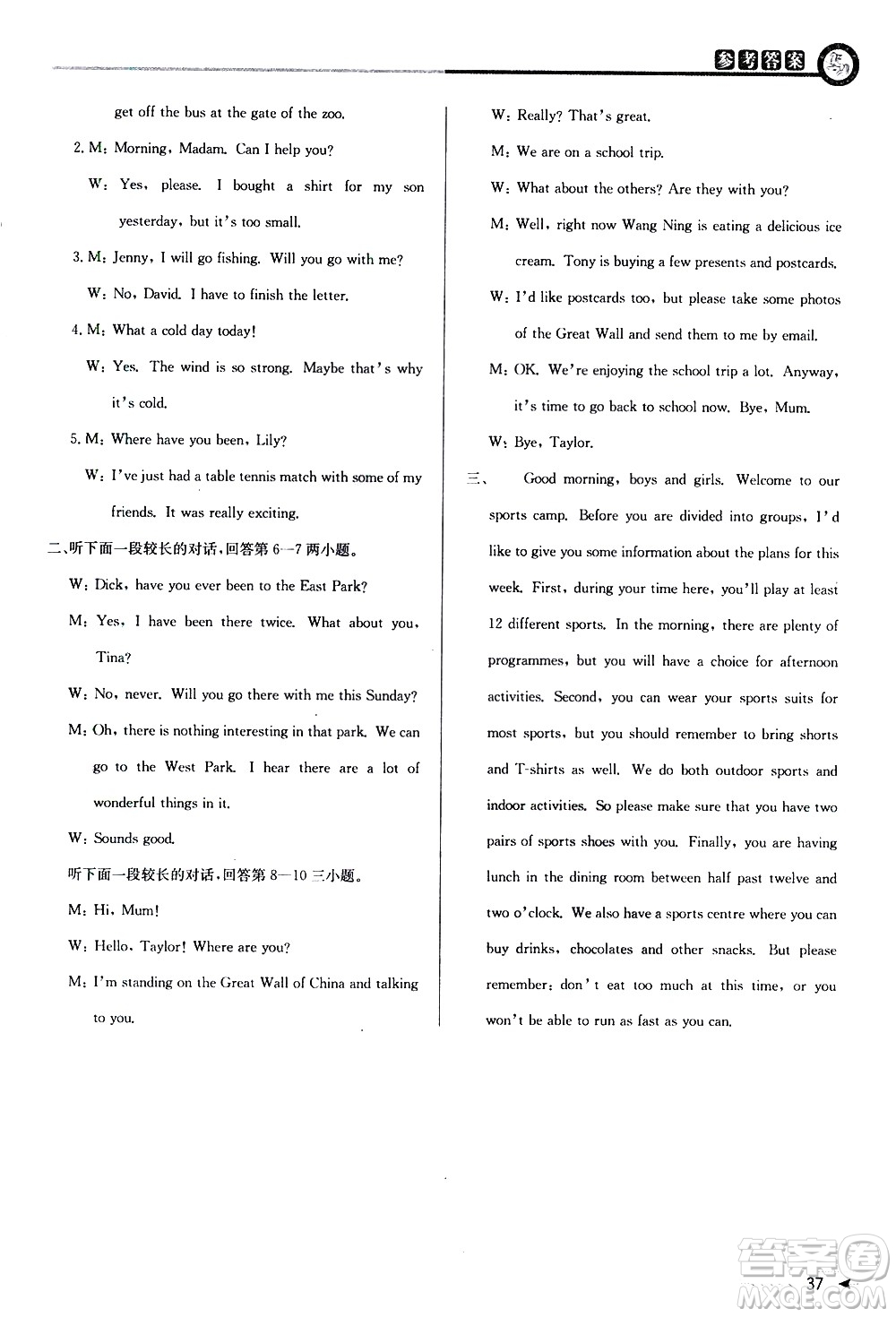 参考答案

get off the bus at the gate of the zoo.

2. M: Morning, Madam. Can I help you?

W: Yes, please. I bought a shirt for my son yesterday, but it's too small.

3. M: Jenny, I will go fishing. Will you go with me?

W: No, David. I have to finish the letter.

4. M: What a cold day today!

W: Yes. The wind is so strong. Maybe that's why it's cold.

5. M: Where have you been, Lily?

W: I've just had a table tennis match with some of my friends. It was really exciting.

二、听下面一段较长的对话，回答第6—7两小题。

W: Dick, have you ever been to the East Park?

M: Yes, I have been there twice. What about you, Tina?

W: No, never. Will you go there with me this Sunday?

M: Oh, there is nothing interesting in that park. We can go to the West Park. I hear there are a lot of wonderful things in it.

W: Sounds good.

听下面一段较长的对话，回答第8—10三小题。

M: Hi, Mum!

W: Hello, Taylor! Where are you?

M: I'm standing on the Great Wall of China and talking to you.

W: Really? That's great.

M: We are on a school trip.

W: What about the others? Are they with you?

M: Well, right now Wang Ning is eating a delicious ice cream. Tony is buying a few presents and postcards.

W: I'd like postcards too, but please take some photos of the Great Wall and send them to me by email.

M: OK. We're enjoying the school trip a lot. Anyway, it's time to go back to school now. Bye, Mum.

W: Bye, Taylor.

三、 Good morning, boys and girls. Welcome to our sports camp. Before you are divided into groups, I'd like to give you some information about the plans for this week. First, during your time here, you'll play at least 12 different sports. In the morning, there are plenty of programmes, but you will have a choice for afternoon activities. Second, you can wear your sports suits for most sports, but you should remember to bring shorts and T-shirts as well. We do both outdoor sports and indoor activities. So please make sure that you have two pairs of sports shoes with you. Finally, you are having lunch in the dining room between half past twelve and two o'clock. We also have a sports centre where you can buy drinks, chocolates and other snacks. But please remember: don't eat too much at this time, or you won't be able to run as fast as you can.

37

答案圈
MXQE.COM